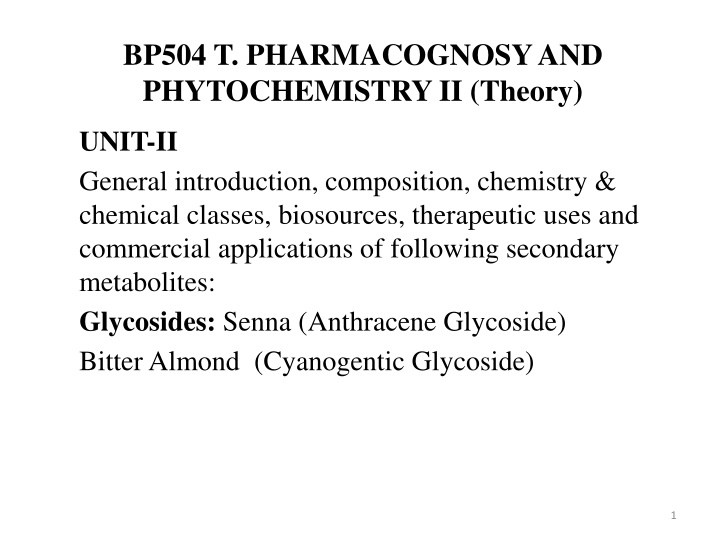 BP504 T. PHARMACOGNOSY AND PHYTOCHEMISTRY II (Theory)

UNIT-II

General introduction, composition, chemistry & chemical classes, biosources, therapeutic uses and commercial applications of following secondary metabolites:

Glycosides: Senna (Anthracene Glycoside)

Bitter Almond (Cyanogentic Glycoside)

1